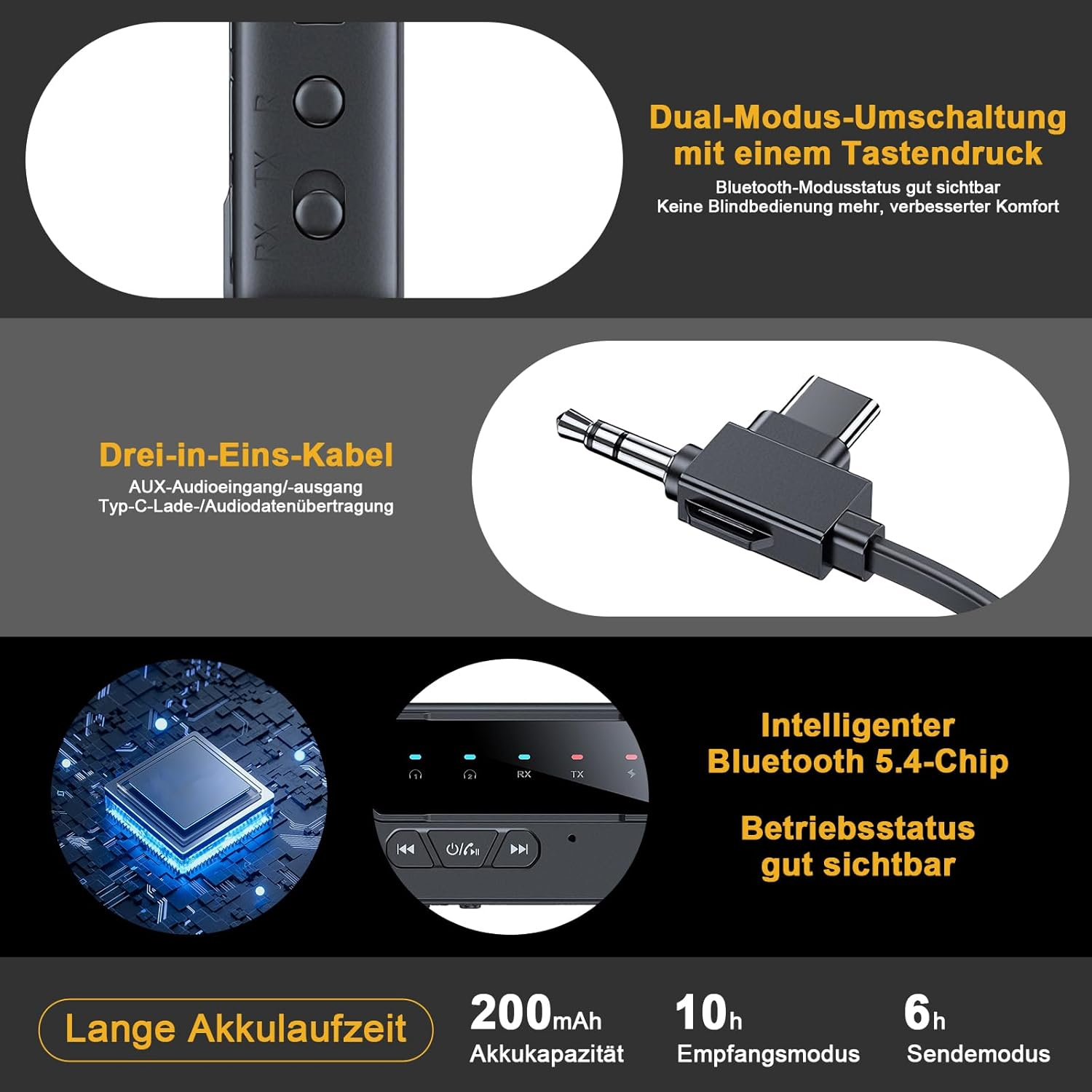 RX TX R

Dual-Modus-Umschaltung mit einem Tastendruck

Bluetooth-Modusstatus gut sichtbar
Keine Blindbedienung mehr, verbesserter Komfort

Drei-in-Eins-Kabel

AUX-Audioeingang/-ausgang
Typ-C-Lade-/Audiodatenübertragung

RX TX

Intelligenter Bluetooth 5.4-Chip

Betriebsstatus gut sichtbar

Lange Akkulaufzeit

200mAh
Akkukapazität

10h
Empfangsmodus

6h
Sendemodus